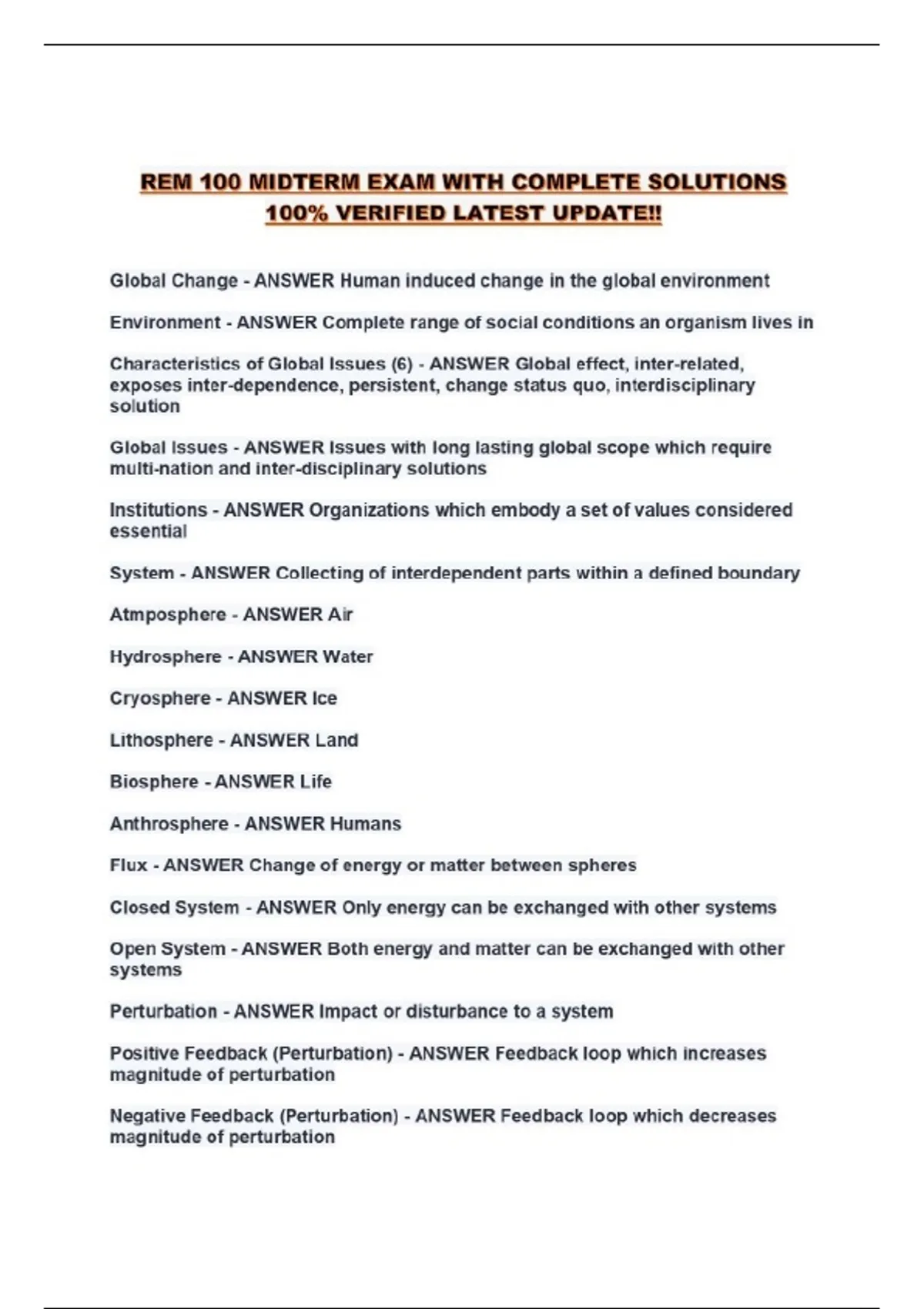 REM 100 MIDTERM EXAM WITH COMPLETE SOLUTIONS 100% VERIFIED LATEST UPDATE!!

Global Change - ANSWER Human induced change in the global environment

Environment - ANSWER Complete range of social conditions an organism lives in

Characteristics of Global Issues (6) - ANSWER Global effect, inter-related, exposes inter-dependence, persistent, change status quo, interdisciplinary solution

Global Issues - ANSWER Issues with long lasting global scope which require multi-nation and inter-disciplinary solutions

Institutions - ANSWER Organizations which embody a set of values considered essential

System - ANSWER Collecting of interdependent parts within a defined boundary

Atmposphere - ANSWER Air

Hydrosphere - ANSWER Water

Cryosphere - ANSWER Ice

Lithosphere - ANSWER Land

Biosphere - ANSWER Life

Anthrosphere - ANSWER Humans

Flux - ANSWER Change of energy or matter between spheres

Closed System - ANSWER Only energy can be exchanged with other systems

Open System - ANSWER Both energy and matter can be exchanged with other systems

Perturbation - ANSWER Impact or disturbance to a system

Positive Feedback (Perturbation) - ANSWER Feedback loop which increases magnitude of perturbation

Negative Feedback (Perturbation) - ANSWER Feedback loop which decreases magnitude of perturbation